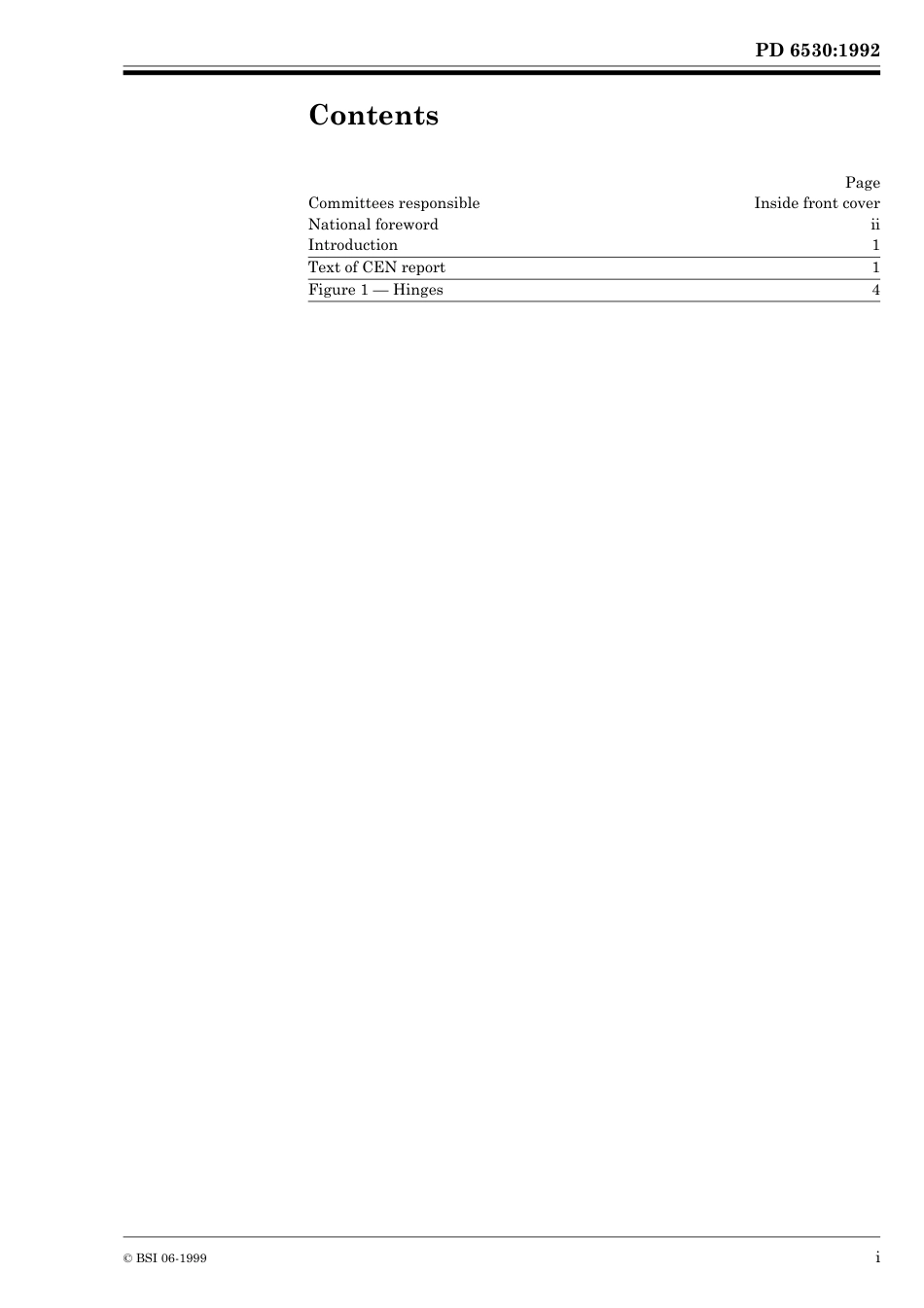 PD 6530:1992

Contents

| | Page |
|---|---|
| Committees responsible | Inside front cover |
| National foreword | ii |
| Introduction | 1 |
| Text of CEN report | 1 |
| Figure 1 — Hinges | 4 |

© BSI 06-1999

i